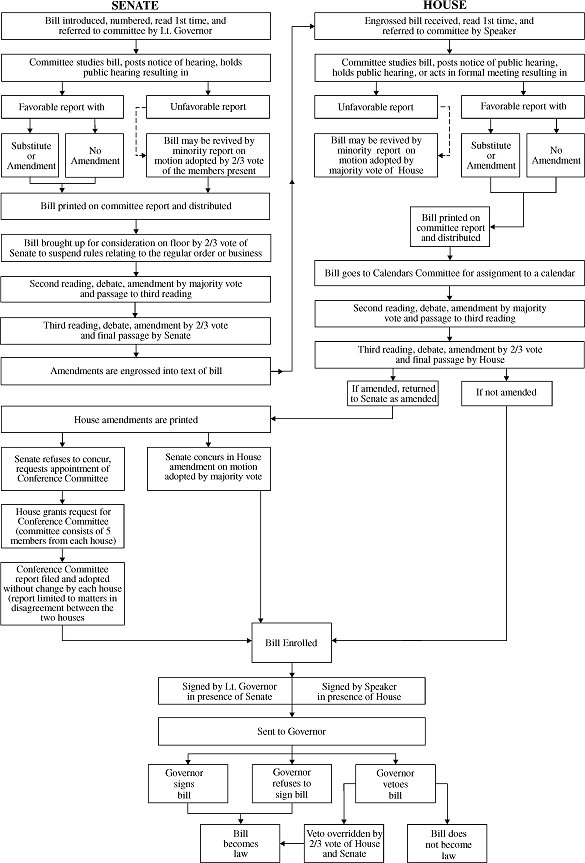 SENATE

Bill introduced, numbered, read 1st time, and referred to committee by Lt. Governor

Committee studies bill, posts notice of hearing, holds public hearing resulting in

Favorable report with

Unfavorable report

Substitute or Amendment

No Amendment

Bill may be revived by minority report on motion adopted by 2/3 vote of the members present

Bill printed on committee report and distributed

Bill brought up for consideration on floor by 2/3 vote of Senate to suspend rules relating to the regular order or business

Second reading, debate, amendment by majority vote and passage to third reading

Third reading, debate, amendment by 2/3 vote and final passage by Senate

Amendments are engrossed into text of bill

HOUSE

Engrossed bill received, read 1st time, and referred to committee by Speaker

Committee studies bill, posts notice of public hearing, holds public hearing, or acts in formal meeting resulting in

Unfavorable report

Favorable report with

Bill may be revived by minority report on motion adopted by majority vote of House

Substitute or Amendment

No Amendment

Bill printed on committee report and distributed

Bill goes to Calendars Committee for assignment to a calendar

Second reading, debate, amendment by majority vote and passage to third reading

Third reading, debate, amendment by 2/3 vote and final passage by House

If amended, returned to Senate as amended

If not amended

House amendments are printed

Senate refuses to concur, requests appointment of Conference Committee

Senate concurs in House amendment on motion adopted by majority vote

House grants request for Conference Committee (committee consists of 5 members from each house)

Conference Committee report filed and adopted without change by each house (report limited to matters in disagreement between the two houses

Bill Enrolled

Signed by Lt. Governor in presence of Senate

Signed by Speaker in presence of House

Sent to Governor

Governor signs bill

Governor refuses to sign bill

Governor vetoes bill

Bill becomes law

Veto overridden by 2/3 vote of House and Senate

Bill does not become law